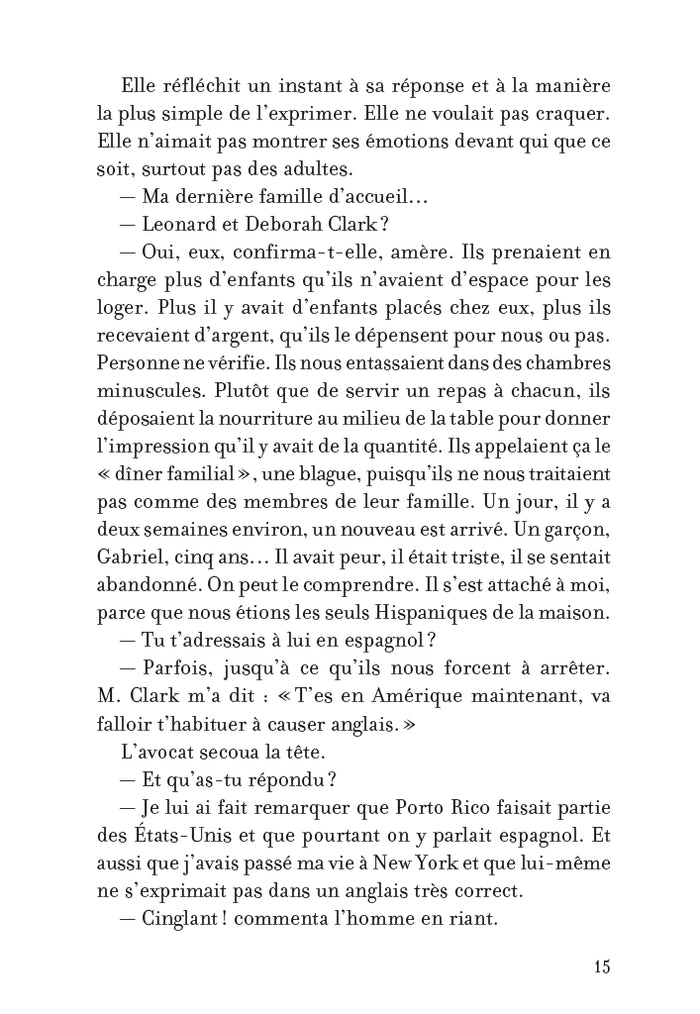 Elle réfléchit un instant à sa réponse et à la manière la plus simple de l'exprimer. Elle ne voulait pas craquer. Elle n'aimait pas montrer ses émotions devant qui que ce soit, surtout pas des adultes.

— Ma dernière famille d'accueil…

— Leonard et Deborah Clark ?

— Oui, eux, confirma-t-elle, amère. Ils prenaient en charge plus d'enfants qu'ils n'avaient d'espace pour les loger. Plus il y avait d'enfants placés chez eux, plus ils recevaient d'argent, qu'ils le dépensent pour nous ou pas. Personne ne vérifie. Ils nous entassaient dans des chambres minuscules. Plutôt que de servir un repas à chacun, ils déposaient la nourriture au milieu de la table pour donner l'impression qu'il y avait de la quantité. Ils appelaient ça le « dîner familial », une blague, puisqu'ils ne nous traitaient pas comme des membres de leur famille. Un jour, il y a deux semaines environ, un nouveau est arrivé. Un garçon, Gabriel, cinq ans… Il avait peur, il était triste, il se sentait abandonné. On peut le comprendre. Il s'est attaché à moi, parce que nous étions les seuls Hispaniques de la maison.

— Tu t'adressais à lui en espagnol ?

— Parfois, jusqu'à ce qu'ils nous forcent à arrêter. M. Clark m'a dit : « T'es en Amérique maintenant, va falloir t'habituer à causer anglais. »

L'avocat secoua la tête.

— Et qu'as-tu répondu ?

— Je lui ai fait remarquer que Porto Rico faisait partie des États-Unis et que pourtant on y parlait espagnol. Et aussi que j'avais passé ma vie à New York et que lui-même ne s'exprimait pas dans un anglais très correct.

— Cinglant ! commenta l'homme en riant.

15